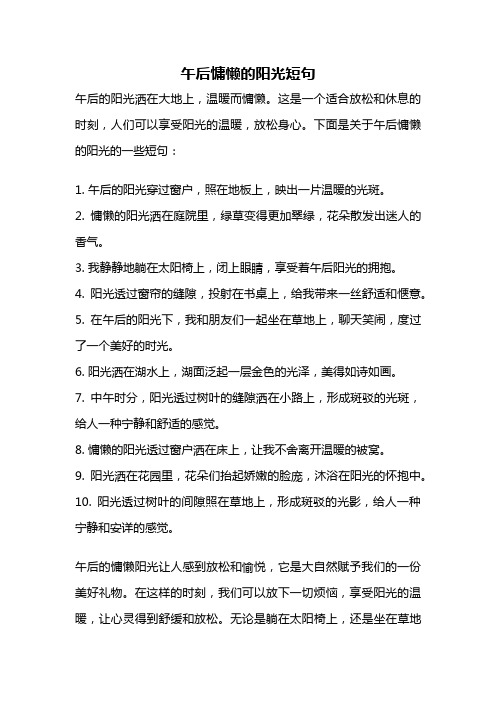 午后慵懒的阳光短句

午后的阳光洒在大地上，温暖而慵懒。这是一个适合放松和休息的时刻，人们可以享受阳光的温暖，放松身心。下面是关于午后慵懒的阳光的一些短句：

1. 午后的阳光穿过窗户，照在地板上，映出一片温暖的光斑。
2. 慵懒的阳光洒在庭院里，绿草变得更加翠绿，花朵散发出迷人的香气。
3. 我静静地躺在太阳椅上，闭上眼睛，享受着午后阳光的拥抱。
4. 阳光透过窗帘的缝隙，投射在书桌上，给我带来一丝舒适和惬意。
5. 在午后的阳光下，我和朋友们一起坐在草地上，聊天笑闹，度过了一个美好的时光。
6. 阳光洒在湖水上，湖面泛起一层金色的光泽，美得如诗如画。
7. 中午时分，阳光透过树叶的缝隙洒在小路上，形成斑驳的光斑，给人一种宁静和舒适的感觉。
8. 慵懒的阳光透过窗户洒在床上，让我不舍离开温暖的被窝。
9. 阳光洒在花园里，花朵们抬起娇嫩的脸庞，沐浴在阳光的怀抱中。
10. 阳光透过树叶的间隙照在草地上，形成斑驳的光影，给人一种宁静和安详的感觉。

午后的慵懒阳光让人感到放松和愉悦，它是大自然赋予我们的一份美好礼物。在这样的时刻，我们可以放下一切烦恼，享受阳光的温暖，让心灵得到舒缓和放松。无论是躺在太阳椅上，还是坐在草地